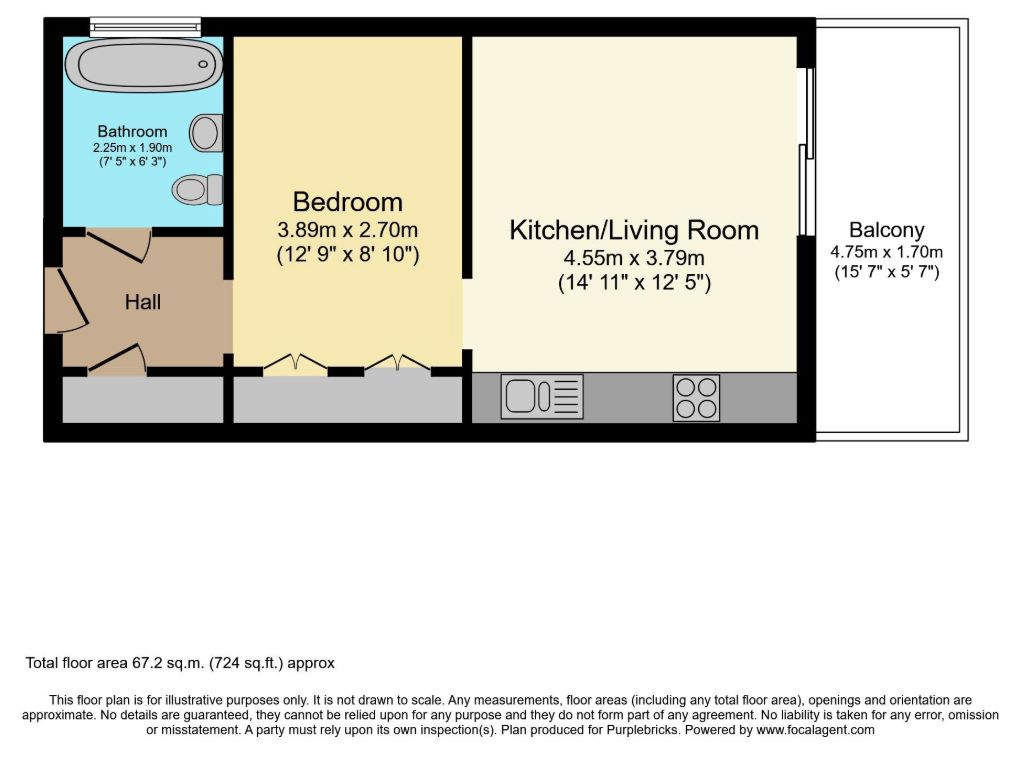 Bathroom
2.25m x 1.90m
(7' 5" x 6' 3")

Hall

Bedroom
3.89m x 2.70m
(12' 9" x 8' 10")

Kitchen/Living Room
4.55m x 3.79m
(14' 11" x 12' 5")

Balcony
4.75m x 1.70m
(15' 7" x 5' 7")

Total floor area 67.2 sq.m. (724 sq.ft.) approx

This floor plan is for illustrative purposes only. It is not drawn to scale. Any measurements, floor areas (including any total floor area), openings and orientation are approximate. No details are guaranteed, they cannot be relied upon for any purpose and they do not form part of any agreement. No liability is taken for any error, omission or misstatement. A party must rely upon its own inspection(s). Plan produced for Purplebricks. Powered by www.focalagent.com